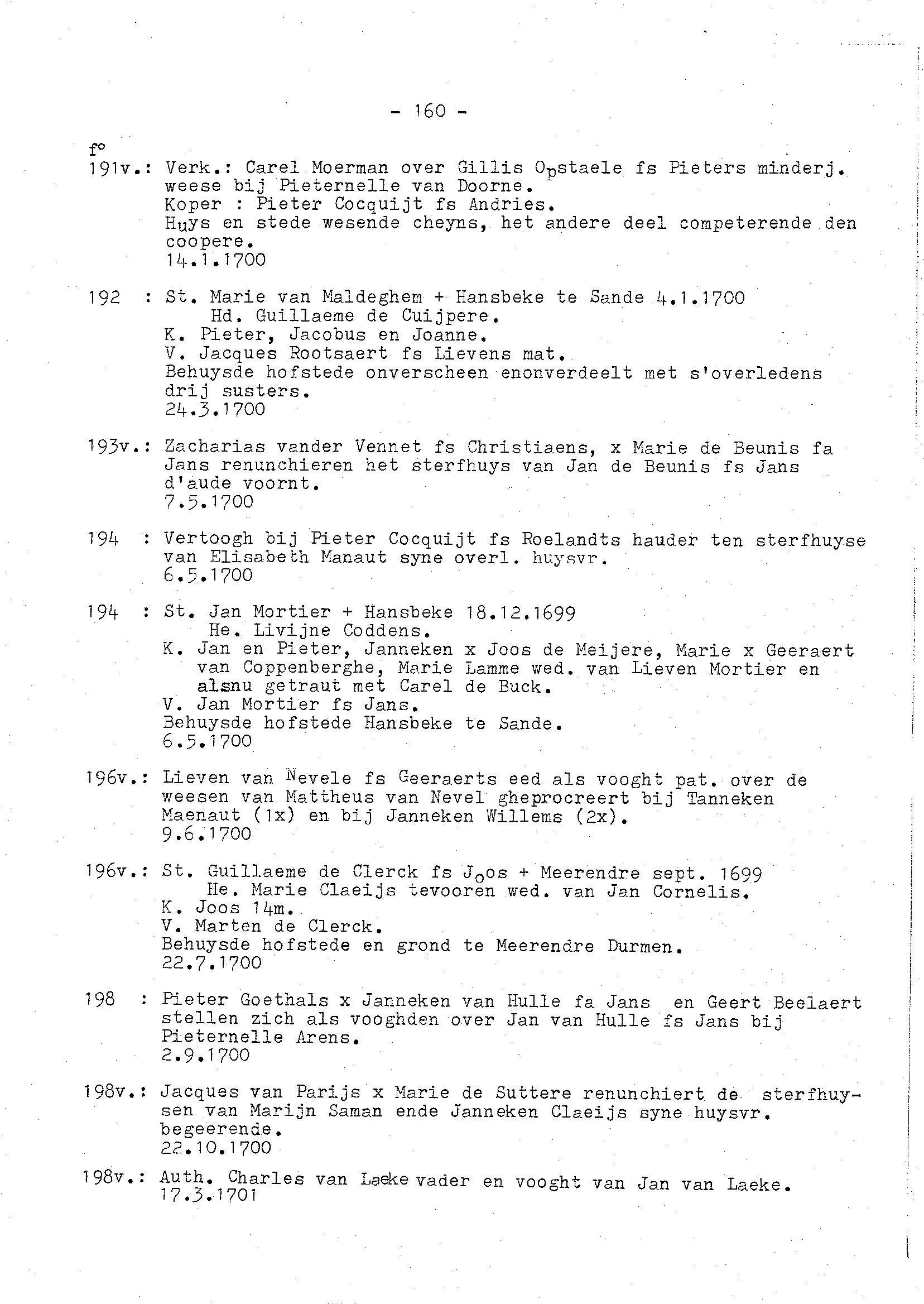 - 160 -

f°
191v.: Verk.: Carel Moerman over Gillis Opstaele fs Pieters minderj. weese bij Pieternelle van Doorne.
Koper : Pieter Cocquijt fs Andries.
Huys en stede wesende cheyns, het andere deel competerende den coopere.
14.1.1700

192 : St. Marie van Maldeghem + Hansbeke te Sande 4.1.1700
Hd. Guillaeme de Cuijpere.
K. Pieter, Jacobus en Joanne.
V. Jacques Rootsaert fs Lievens mat.
Behuysde hofstede onverscheen enonverdeelt met s'overledens drij susters.
24.3.1700

193v.: Zacharias vander Vennet fs Christiaens, x Marie de Beunis fa Jans renunchieren het sterfhuys van Jan de Beunis fs Jans d'aude voornt.
7.5.1700

194 : Vertoogh bij Pieter Cocquijt fs Roelandts hauder ten sterfhuyse van Elisabeth Manaut syne overl. huysvr.
6.5.1700

194 : St. Jan Mortier + Hansbeke 18.12.1699
He. Livijne Coddens.
K. Jan en Pieter, Janneken x Joos de Meijere, Marie x Geeraert van Coppenberghe, Marie Lamme wed. van Lieven Mortier en alsnu getraut met Carel de Buck.
V. Jan Mortier fs Jans.
Behuysde hofstede Hansbeke te Sande.
6.5.1700

196v.: Lieven van Nevele fs Geeraerts eed als vooght pat. over de weesen van Mattheus van Nevel gheprocreert bij Tanneken Maenaut (1x) en bij Janneken Willems (2x).
9.6.1700

196v.: St. Guillaeme de Clerck fs Joos + Meerendre sept. 1699
He. Marie Claeijs tevooren wed. van Jan Cornelis.
K. Joos 14m.
V. Marten de Clerck.
Behuysde hofstede en grond te Meerendre Durmen.
22.7.1700

198 : Pieter Goethals x Janneken van Hulle fa Jans en Geert Beelaert stellen zich als vooghden over Jan van Hulle fs Jans bij Pieternelle Arens.
2.9.1700

198v.: Jacques van Parijs x Marie de Suttere renunchiert de sterfhuysen van Marijn Saman ende Janneken Claeijs syne huysvr. begeerende.
22.10.1700

198v.: Auth. Charles van Laeke vader en vooght van Jan van Laeke.
17.3.1701